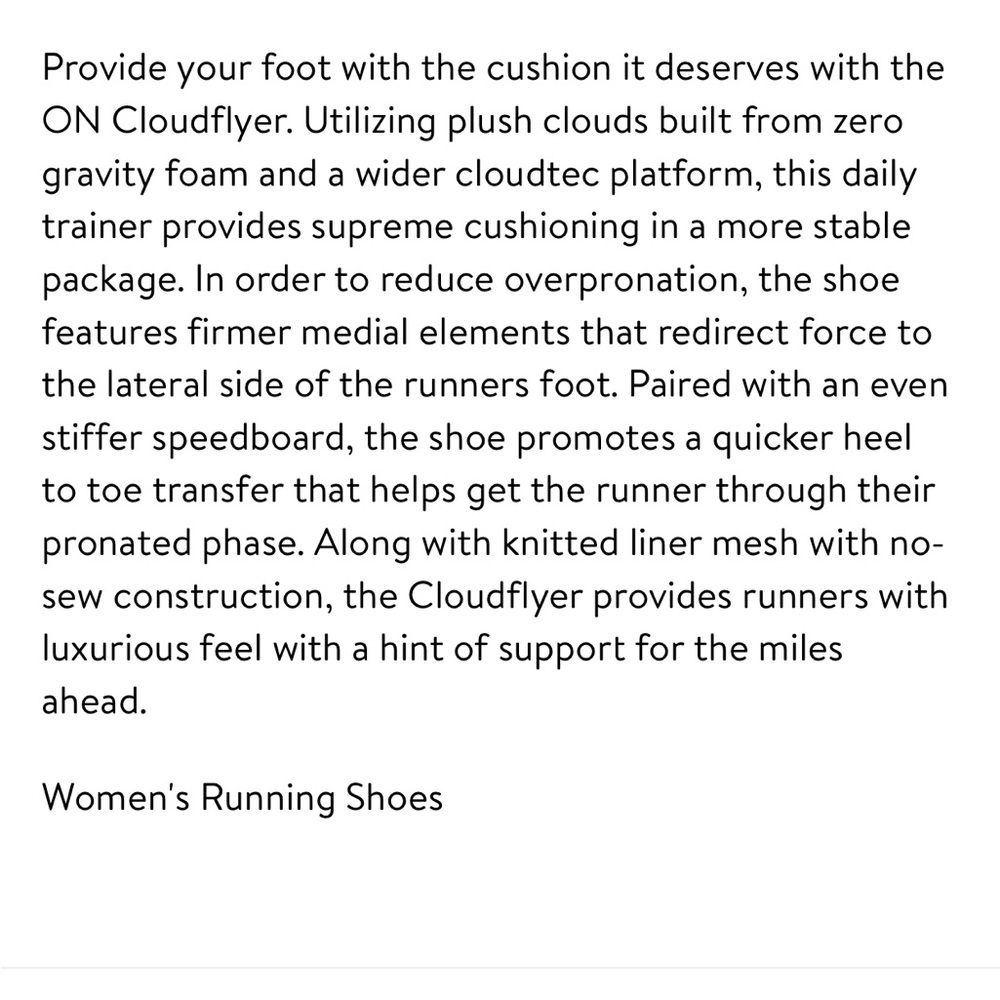 Provide your foot with the cushion it deserves with the ON Cloudflyer. Utilizing plush clouds built from zero gravity foam and a wider cloudtec platform, this daily trainer provides supreme cushioning in a more stable package. In order to reduce overpronation, the shoe features firmer medial elements that redirect force to the lateral side of the runners foot. Paired with an even stiffer speedboard, the shoe promotes a quicker heel to toe transfer that helps get the runner through their pronated phase. Along with knitted liner mesh with no-sew construction, the Cloudflyer provides runners with luxurious feel with a hint of support for the miles ahead.

Women's Running Shoes